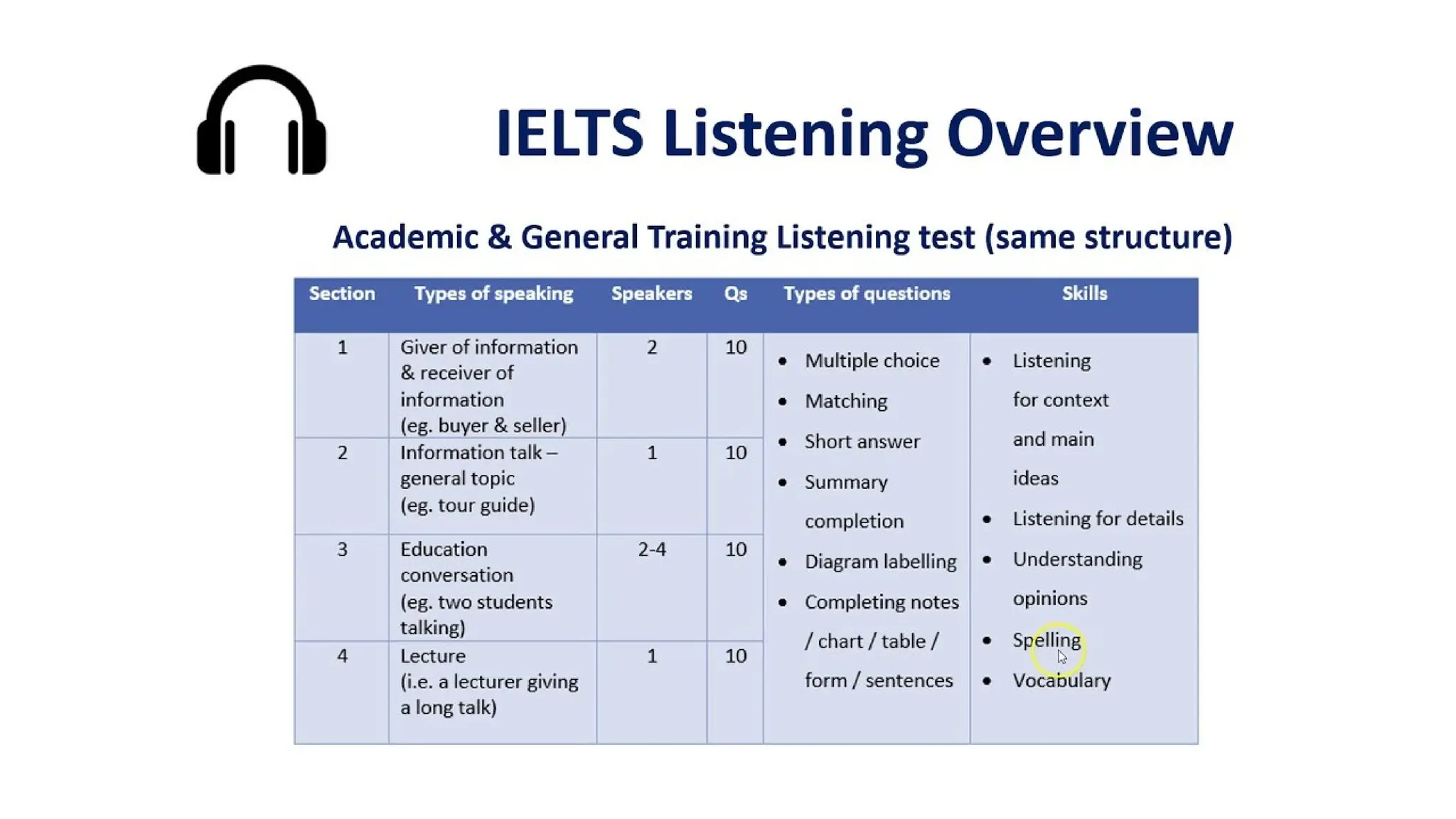 IELTS Listening Overview

Academic & General Training Listening test (same structure)

| Section | Types of speaking | Speakers | Qs | Types of questions | Skills |
|---|---|---|---|---|---|
| 1 | Giver of information & receiver of information (eg. buyer & seller) | 2 | 10 | • Multiple choice • Matching • Short answer • Summary completion • Diagram labelling • Completing notes / chart / table / form / sentences | • Listening for context and main ideas • Listening for details • Understanding opinions • Spelling • Vocabulary |
| 2 | Information talk – general topic (eg. tour guide) | 1 | 10 | | |
| 3 | Education conversation (eg. two students talking) | 2-4 | 10 | | |
| 4 | Lecture (i.e. a lecturer giving a long talk) | 1 | 10 | | |